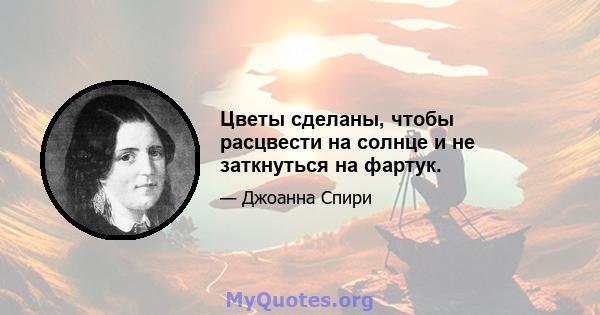 Цветы сделаны, чтобы расцвести на солнце и не заткнуться на фартук.

— Джоанна Спири

MyQuotes.org